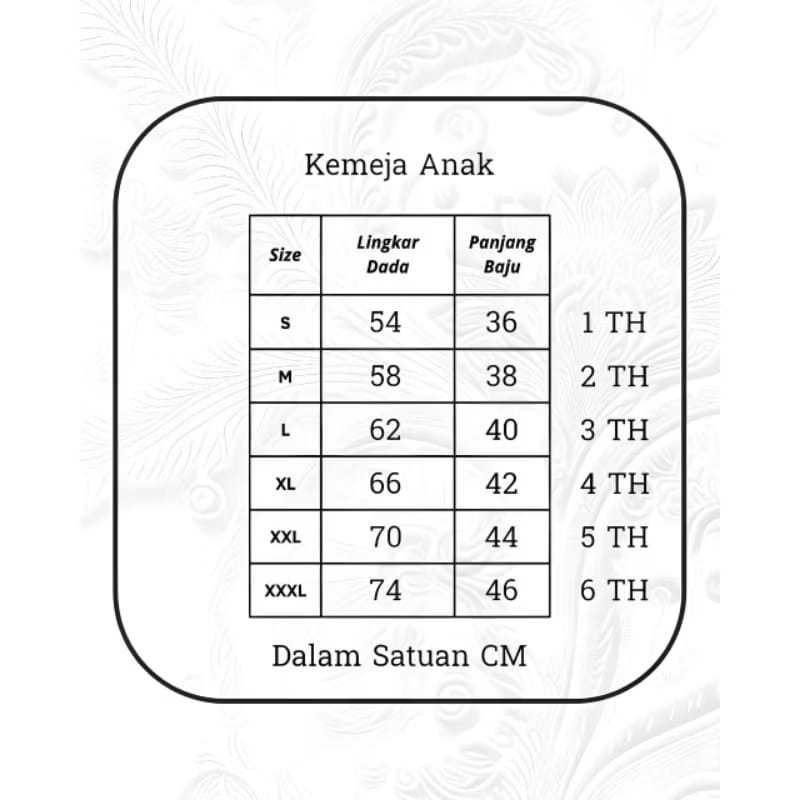 Kemeja Anak

| Size | Lingkar Dada | Panjang Baju |  |
|---|---|---|---|
| S | 54 | 36 | 1 TH |
| M | 58 | 38 | 2 TH |
| L | 62 | 40 | 3 TH |
| XL | 66 | 42 | 4 TH |
| XXL | 70 | 44 | 5 TH |
| XXXL | 74 | 46 | 6 TH |

Dalam Satuan CM